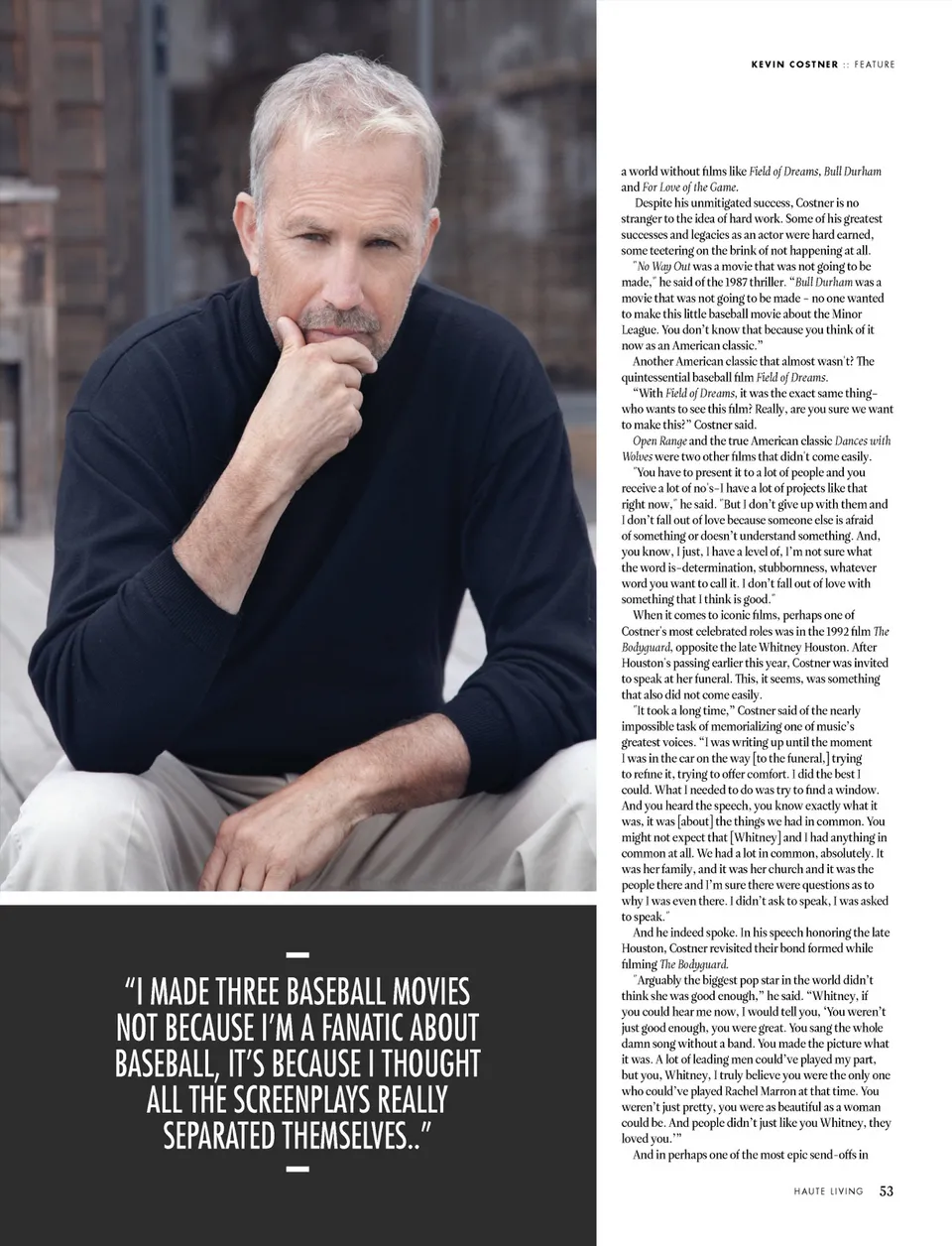 KEVIN COSTNER :: FEATURE

a world without films like Field of Dreams, Bull Durham and For Love of the Game.

Despite his unmitigated success, Costner is no stranger to the idea of hard work. Some of his greatest successes and legacies as an actor were hard earned, some teetering on the brink of not happening at all.

"No Way Out was a movie that was not going to be made," he said of the 1987 thriller. "Bull Durham was a movie that was not going to be made – no one wanted to make this little baseball movie about the Minor League. You don't know that because you think of it now as an American classic."

Another American classic that almost wasn't? The quintessential baseball film Field of Dreams.

"With Field of Dreams, it was the exact same thing–who wants to see this film? Really, are you sure we want to make this?" Costner said.

Open Range and the true American classic Dances with Wolves were two other films that didn't come easily.

"You have to present it to a lot of people and you receive a lot of no's–I have a lot of projects like that right now," he said. "But I don't give up with them and I don't fall out of love because someone else is afraid of something or doesn't understand something. And, you know, I just, I have a level of, I'm not sure what the word is–determination, stubbornness, whatever word you want to call it. I don't fall out of love with something that I think is good."

When it comes to iconic films, perhaps one of Costner's most celebrated roles was in the 1992 film The Bodyguard, opposite the late Whitney Houston. After Houston's passing earlier this year, Costner was invited to speak at her funeral. This, it seems, was something that also did not come easily.

"It took a long time," Costner said of the nearly impossible task of memorializing one of music's greatest voices. "I was writing up until the moment I was in the car on the way [to the funeral,] trying to refine it, trying to offer comfort. I did the best I could. What I needed to do was try to find a window. And you heard the speech, you know exactly what it was, it was [about] the things we had in common. You might not expect that [Whitney] and I had anything in common at all. We had a lot in common, absolutely. It was her family, and it was her church and it was the people there and I'm sure there were questions as to why I was even there. I didn't ask to speak, I was asked to speak."

And he indeed spoke. In his speech honoring the late Houston, Costner revisited their bond formed while filming The Bodyguard.

"Arguably the biggest pop star in the world didn't think she was good enough," he said. "Whitney, if you could hear me now, I would tell you, 'You weren't just good enough, you were great. You sang the whole damn song without a band. You made the picture what it was. A lot of leading men could've played my part, but you, Whitney, I truly believe you were the only one who could've played Rachel Marron at that time. You weren't just pretty, you were as beautiful as a woman could be. And people didn't just like you Whitney, they loved you.'"

And in perhaps one of the most epic send-offs in

"I MADE THREE BASEBALL MOVIES NOT BECAUSE I'M A FANATIC ABOUT BASEBALL, IT'S BECAUSE I THOUGHT ALL THE SCREENPLAYS REALLY SEPARATED THEMSELVES.."

HAUTE LIVING 53